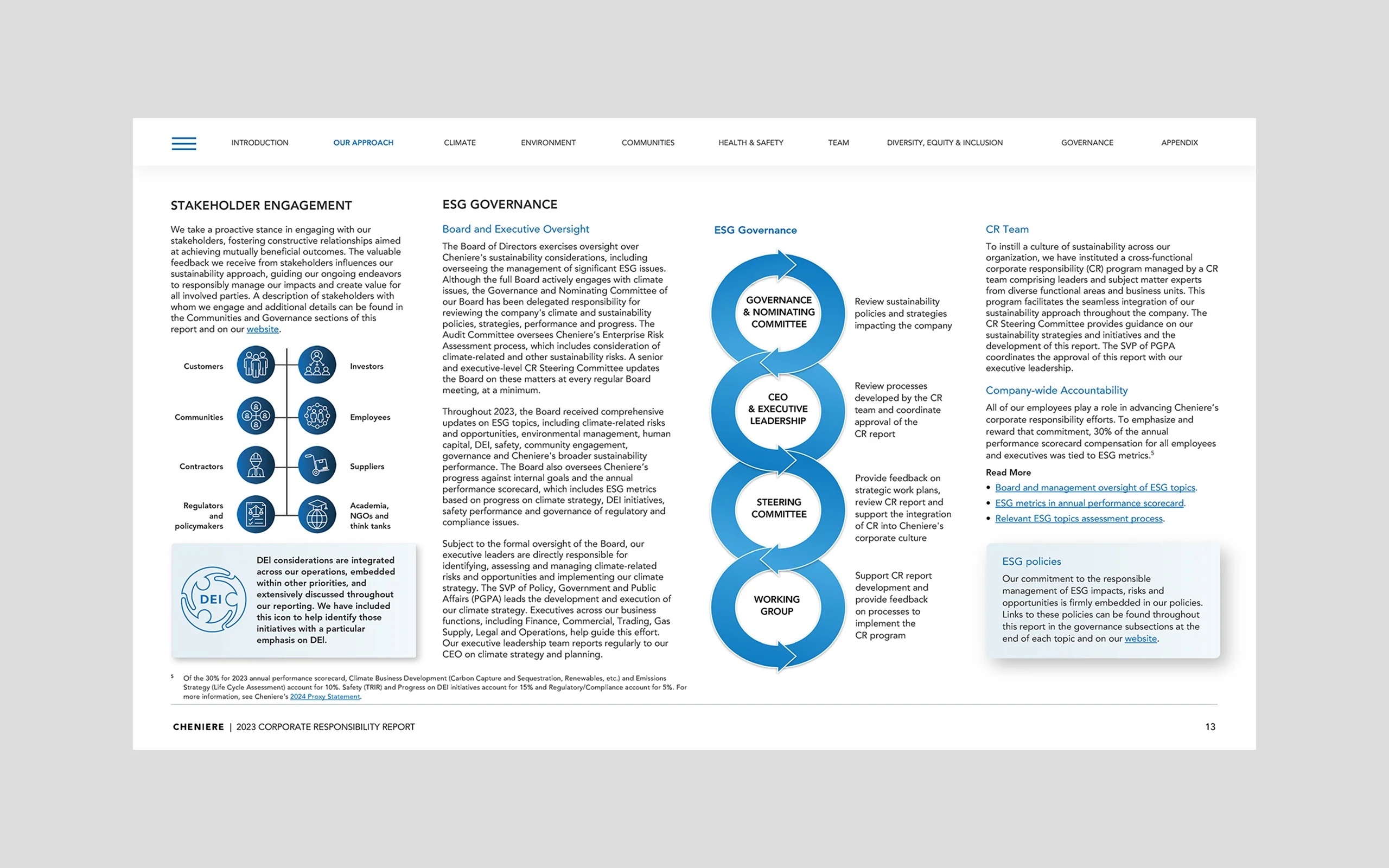 INTRODUCTION OUR APPROACH CLIMATE ENVIRONMENT COMMUNITIES HEALTH & SAFETY TEAM DIVERSITY, EQUITY & INCLUSION GOVERNANCE APPENDIX

STAKEHOLDER ENGAGEMENT

We take a proactive stance in engaging with our stakeholders, fostering constructive relationships aimed at achieving mutually beneficial outcomes. The valuable feedback we receive from stakeholders influences our sustainability approach, guiding our ongoing endeavors to responsibly manage our impacts and create value for all involved parties. A description of stakeholders with whom we engage and additional details can be found in the Communities and Governance sections of this report and on our website.

Customers
Investors
Communities
Employees
Contractors
Suppliers
Regulators and policymakers
Academia, NGOs and think tanks

DEI

DEI considerations are integrated across our operations, embedded within other priorities, and extensively discussed throughout our reporting. We have included this icon to help identify those initiatives with a particular emphasis on DEI.

ESG GOVERNANCE

Board and Executive Oversight

The Board of Directors exercises oversight over Cheniere's sustainability considerations, including overseeing the management of significant ESG issues. Although the full Board actively engages with climate issues, the Governance and Nominating Committee of our Board has been delegated responsibility for reviewing the company's climate and sustainability policies, strategies, performance and progress. The Audit Committee oversees Cheniere's Enterprise Risk Assessment process, which includes consideration of climate-related and other sustainability risks. A senior and executive-level CR Steering Committee updates the Board on these matters at every regular Board meeting, at a minimum.

Throughout 2023, the Board received comprehensive updates on ESG topics, including climate-related risks and opportunities, environmental management, human capital, DEI, safety, community engagement, governance and Cheniere's broader sustainability performance. The Board also oversees Cheniere's progress against internal goals and the annual performance scorecard, which includes ESG metrics based on progress on climate strategy, DEI initiatives, safety performance and governance of regulatory and compliance issues.

Subject to the formal oversight of the Board, our executive leaders are directly responsible for identifying, assessing and managing climate-related risks and opportunities and implementing our climate strategy. The SVP of Policy, Government and Public Affairs (PGPA) leads the development and execution of our climate strategy. Executives across our business functions, including Finance, Commercial, Trading, Gas Supply, Legal and Operations, help guide this effort. Our executive leadership team reports regularly to our CEO on climate strategy and planning.

ESG Governance

GOVERNANCE & NOMINATING COMMITTEE
Review sustainability policies and strategies impacting the company

CEO & EXECUTIVE LEADERSHIP
Review processes developed by the CR team and coordinate approval of the CR report

STEERING COMMITTEE
Provide feedback on strategic work plans, review CR report and support the integration of CR into Cheniere's corporate culture

WORKING GROUP
Support CR report development and provide feedback on processes to implement the CR program

CR Team

To instill a culture of sustainability across our organization, we have instituted a cross-functional corporate responsibility (CR) program managed by a CR team comprising leaders and subject matter experts from diverse functional areas and business units. This program facilitates the seamless integration of our sustainability approach throughout the company. The CR Steering Committee provides guidance on our sustainability strategies and initiatives and the development of this report. The SVP of PGPA coordinates the approval of this report with our executive leadership.

Company-wide Accountability

All of our employees play a role in advancing Cheniere's corporate responsibility efforts. To emphasize and reward that commitment, 30% of the annual performance scorecard compensation for all employees and executives was tied to ESG metrics.$^5$

Read More
• Board and management oversight of ESG topics.
• ESG metrics in annual performance scorecard.
• Relevant ESG topics assessment process.

ESG policies

Our commitment to the responsible management of ESG impacts, risks and opportunities is firmly embedded in our policies. Links to these policies can be found throughout this report in the governance subsections at the end of each topic and on our website.

$^5$ Of the 30% for 2023 annual performance scorecard, Climate Business Development (Carbon Capture and Sequestration, Renewables, etc.) and Emissions Strategy (Life Cycle Assessment) account for 10%. Safety (TRIR) and Progress on DEI initiatives account for 15% and Regulatory/Compliance account for 5%. For more information, see Cheniere's 2024 Proxy Statement.

CHENIERE | 2023 CORPORATE RESPONSIBILITY REPORT 13